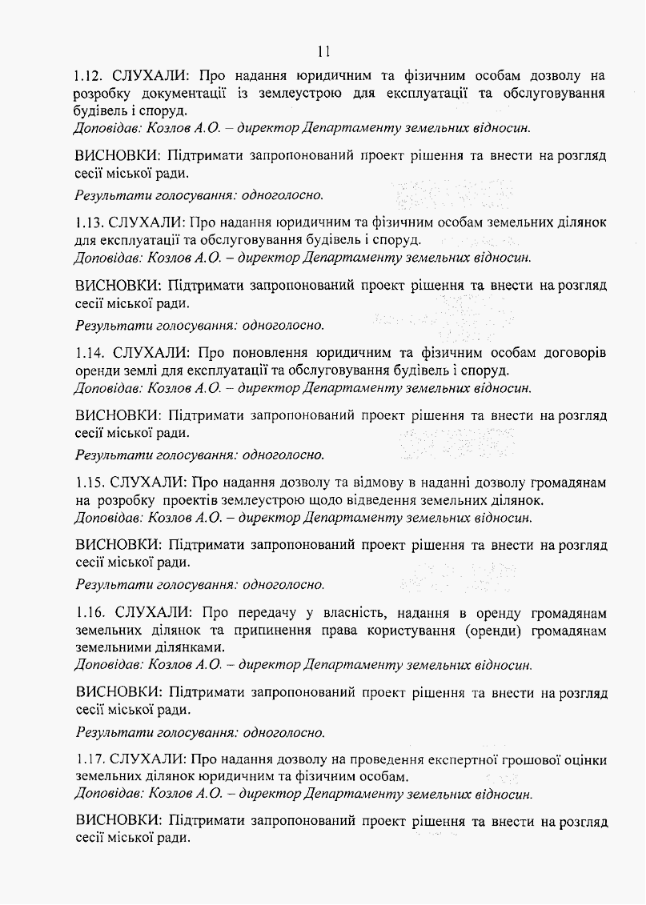 11

1.12. СЛУХАЛИ: Про надання юридичним та фізичним особам дозволу на розробку документації із землеустрою для експлуатації та обслуговування будівель і споруд.
Доповідав: Козлов А.О. – директор Департаменту земельних відносин.

ВИСНОВКИ: Підтримати запропонований проект рішення та внести на розгляд сесії міської ради.

Результати голосування: одноголосно.

1.13. СЛУХАЛИ: Про надання юридичним та фізичним особам земельних ділянок для експлуатації та обслуговування будівель і споруд.
Доповідав: Козлов А.О. – директор Департаменту земельних відносин.

ВИСНОВКИ: Підтримати запропонований проект рішення та внести на розгляд сесії міської ради.

Результати голосування: одноголосно.

1.14. СЛУХАЛИ: Про поновлення юридичним та фізичним особам договорів оренди землі для експлуатації та обслуговування будівель і споруд.
Доповідав: Козлов А.О. – директор Департаменту земельних відносин.

ВИСНОВКИ: Підтримати запропонований проект рішення та внести на розгляд сесії міської ради.

Результати голосування: одноголосно.

1.15. СЛУХАЛИ: Про надання дозволу та відмову в наданні дозволу громадянам на розробку проектів землеустрою щодо відведення земельних ділянок.
Доповідав: Козлов А.О. – директор Департаменту земельних відносин.

ВИСНОВКИ: Підтримати запропонований проект рішення та внести на розгляд сесії міської ради.

Результати голосування: одноголосно.

1.16. СЛУХАЛИ: Про передачу у власність, надання в оренду громадянам земельних ділянок та припинення права користування (оренди) громадянам земельними ділянками.
Доповідав: Козлов А.О. – директор Департаменту земельних відносин.

ВИСНОВКИ: Підтримати запропонований проект рішення та внести на розгляд сесії міської ради.

Результати голосування: одноголосно.

1.17. СЛУХАЛИ: Про надання дозволу на проведення експертної грошової оцінки земельних ділянок юридичним та фізичним особам.
Доповідав: Козлов А.О. – директор Департаменту земельних відносин.

ВИСНОВКИ: Підтримати запропонований проект рішення та внести на розгляд сесії міської ради.